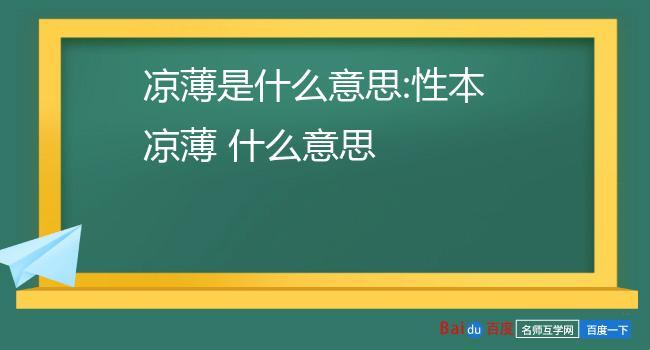 凉薄是什么意思:性本凉薄 什么意思

Baidu 百度 名师互学网 百度一下